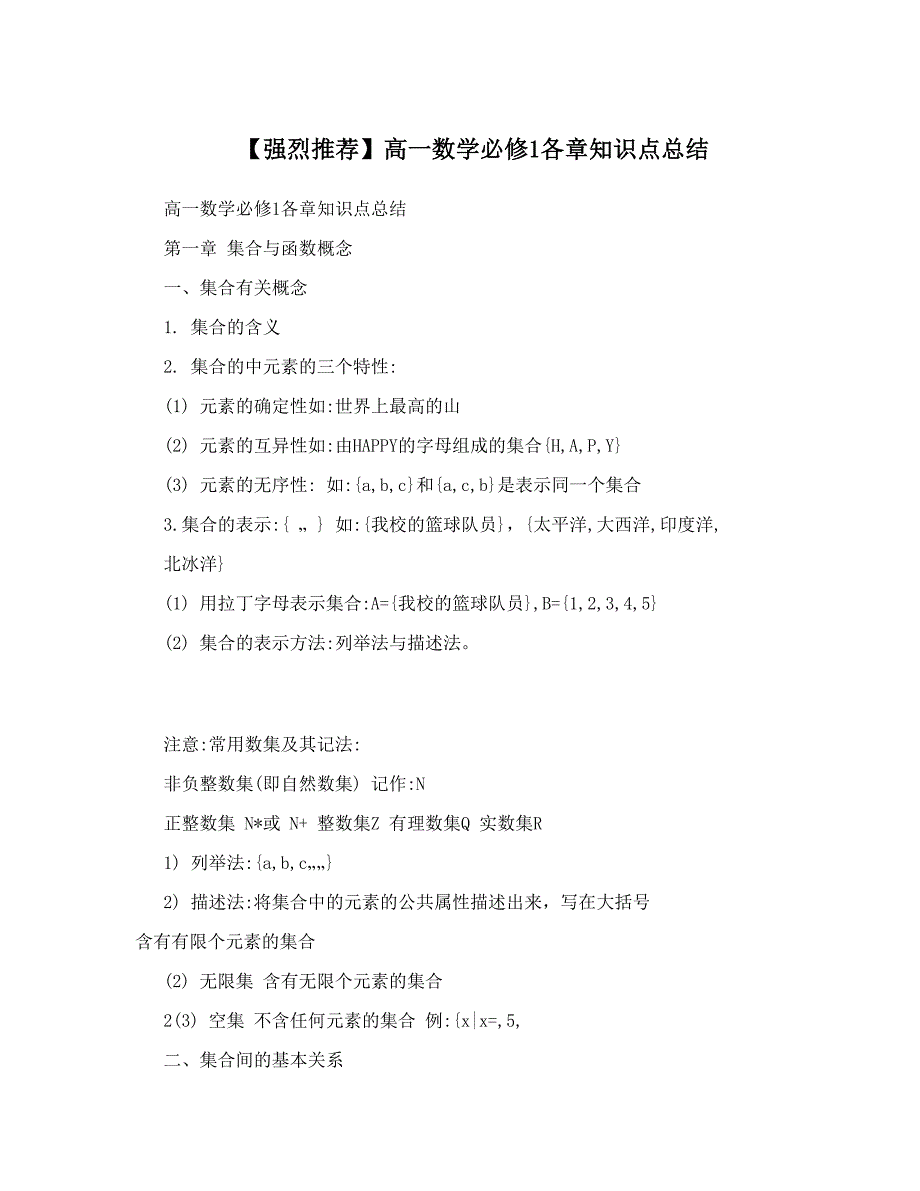 【强烈推荐】高一数学必修1各章知识点总结

高一数学必修1各章知识点总结

第一章 集合与函数概念

一、集合有关概念

1. 集合的含义

2. 集合的中元素的三个特性:

(1) 元素的确定性如:世界上最高的山

(2) 元素的互异性如:由HAPPY的字母组成的集合{H,A,P,Y}

(3) 元素的无序性: 如:{a,b,c}和{a,c,b}是表示同一个集合

3.集合的表示:{ „ } 如:{我校的篮球队员}，{太平洋,大西洋,印度洋,北冰洋}

(1) 用拉丁字母表示集合:A={我校的篮球队员},B={1,2,3,4,5}

(2) 集合的表示方法:列举法与描述法。

注意:常用数集及其记法:

非负整数集(即自然数集) 记作:N

正整数集 N*或 N+ 整数集Z 有理数集Q 实数集R

1) 列举法:{a,b,c„„}

2) 描述法:将集合中的元素的公共属性描述出来，写在大括号

含有有限个元素的集合

(2) 无限集 含有无限个元素的集合

2(3) 空集 不含任何元素的集合 例:{x|x=,5,

二、集合间的基本关系